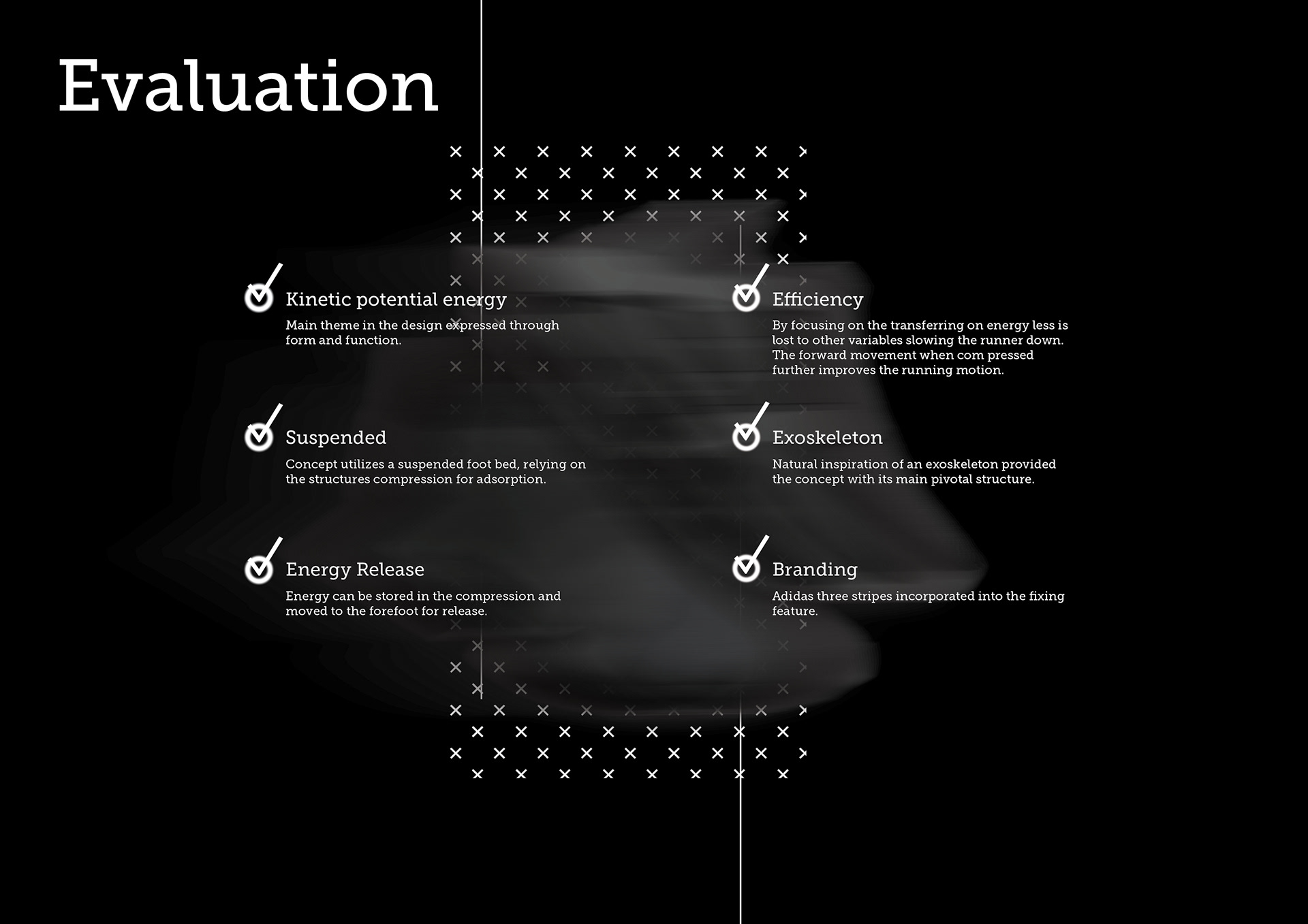 Evaluation

Kinetic potential energy

Main theme in the design expressed through form and function.

Suspended

Concept utilizes a suspended foot bed, relying on the structures compression for adsorption.

Energy Release

Energy can be stored in the compression and moved to the forefoot for release.

Efficiency

By focusing on the transferring on energy less is lost to other variables slowing the runner down. The forward movement when com pressed further improves the running motion.

Exoskeleton

Natural inspiration of an exoskeleton provided the concept with its main pivotal structure.

Branding

Adidas three stripes incorporated into the fixing feature.